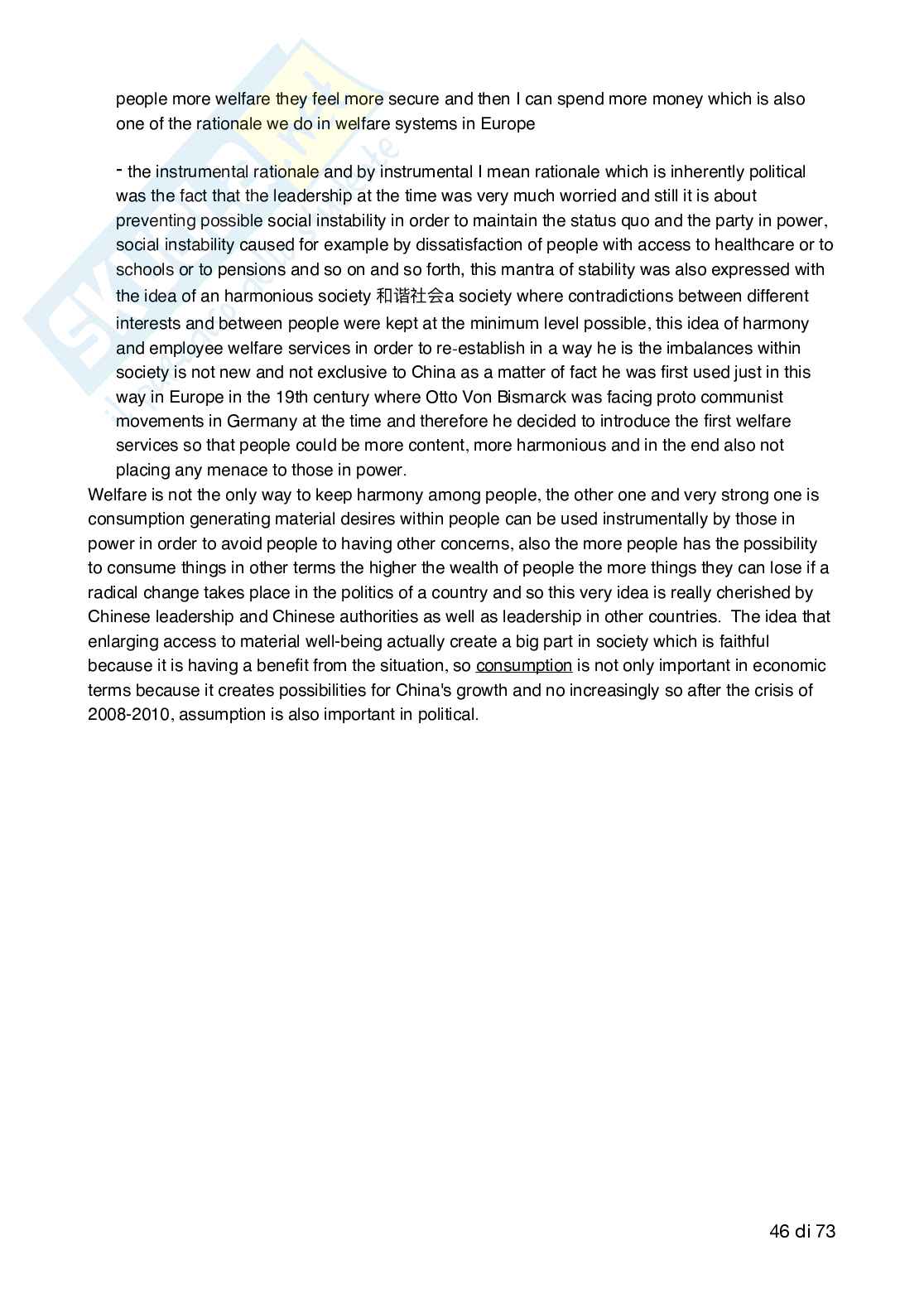 people more welfare they feel more secure and then I can spend more money which is also one of the rationale we do in welfare systems in Europe

- the instrumental rationale and by instrumental I mean rationale which is inherently political was the fact that the leadership at the time was very much worried and still it is about preventing possible social instability in order to maintain the status quo and the party in power, social instability caused for example by dissatisfaction of people with access to healthcare or to schools or to pensions and so on and so forth, this mantra of stability was also expressed with the idea of an harmonious society 和谐社会a society where contradictions between different interests and between people were kept at the minimum level possible, this idea of harmony and employee welfare services in order to re-establish in a way he is the imbalances within society is not new and not exclusive to China as a matter of fact he was first used just in this way in Europe in the 19th century where Otto Von Bismarck was facing proto communist movements in Germany at the time and therefore he decided to introduce the first welfare services so that people could be more content, more harmonious and in the end also not placing any menace to those in power.

Welfare is not the only way to keep harmony among people, the other one and very strong one is consumption generating material desires within people can be used instrumentally by those in power in order to avoid people to having other concerns, also the more people has the possibility to consume things in other terms the higher the wealth of people the more things they can lose if a radical change takes place in the politics of a country and so this very idea is really cherished by Chinese leadership and Chinese authorities as well as leadership in other countries. The idea that enlarging access to material well-being actually create a big part in society which is faithful because it is having a benefit from the situation, so consumption is not only important in economic terms because it creates possibilities for China's growth and no increasingly so after the crisis of 2008-2010, assumption is also important in political.

46 di 73